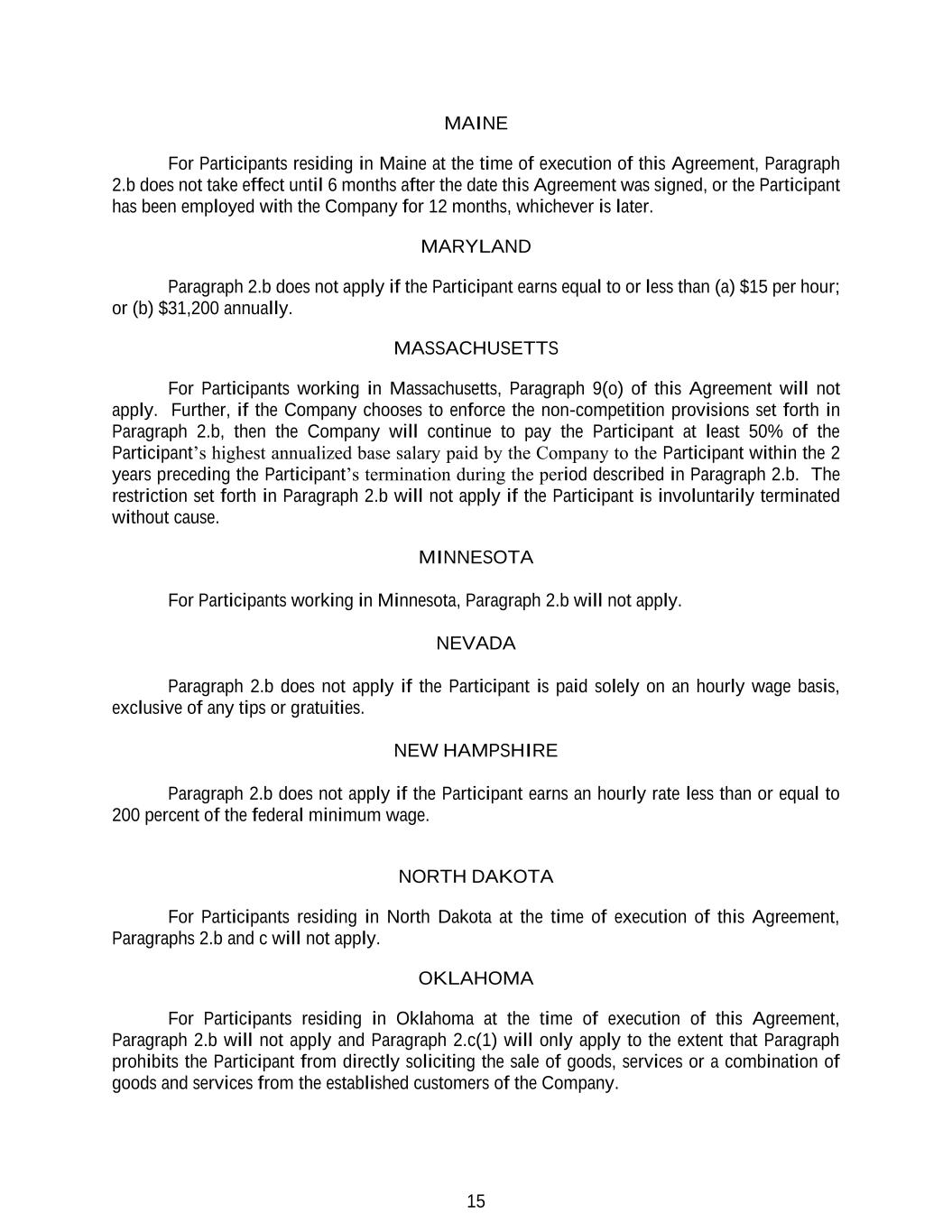 MAINE

For Participants residing in Maine at the time of execution of this Agreement, Paragraph 2.b does not take effect until 6 months after the date this Agreement was signed, or the Participant has been employed with the Company for 12 months, whichever is later.

MARYLAND

Paragraph 2.b does not apply if the Participant earns equal to or less than (a) \$15 per hour; or (b) \$31,200 annually.

MASSACHUSETTS

For Participants working in Massachusetts, Paragraph 9(o) of this Agreement will not apply. Further, if the Company chooses to enforce the non-competition provisions set forth in Paragraph 2.b, then the Company will continue to pay the Participant at least 50% of the Participant's highest annualized base salary paid by the Company to the Participant within the 2 years preceding the Participant's termination during the period described in Paragraph 2.b. The restriction set forth in Paragraph 2.b will not apply if the Participant is involuntarily terminated without cause.

MINNESOTA

For Participants working in Minnesota, Paragraph 2.b will not apply.

NEVADA

Paragraph 2.b does not apply if the Participant is paid solely on an hourly wage basis, exclusive of any tips or gratuities.

NEW HAMPSHIRE

Paragraph 2.b does not apply if the Participant earns an hourly rate less than or equal to 200 percent of the federal minimum wage.

NORTH DAKOTA

For Participants residing in North Dakota at the time of execution of this Agreement, Paragraphs 2.b and c will not apply.

OKLAHOMA

For Participants residing in Oklahoma at the time of execution of this Agreement, Paragraph 2.b will not apply and Paragraph 2.c(1) will only apply to the extent that Paragraph prohibits the Participant from directly soliciting the sale of goods, services or a combination of goods and services from the established customers of the Company.

15